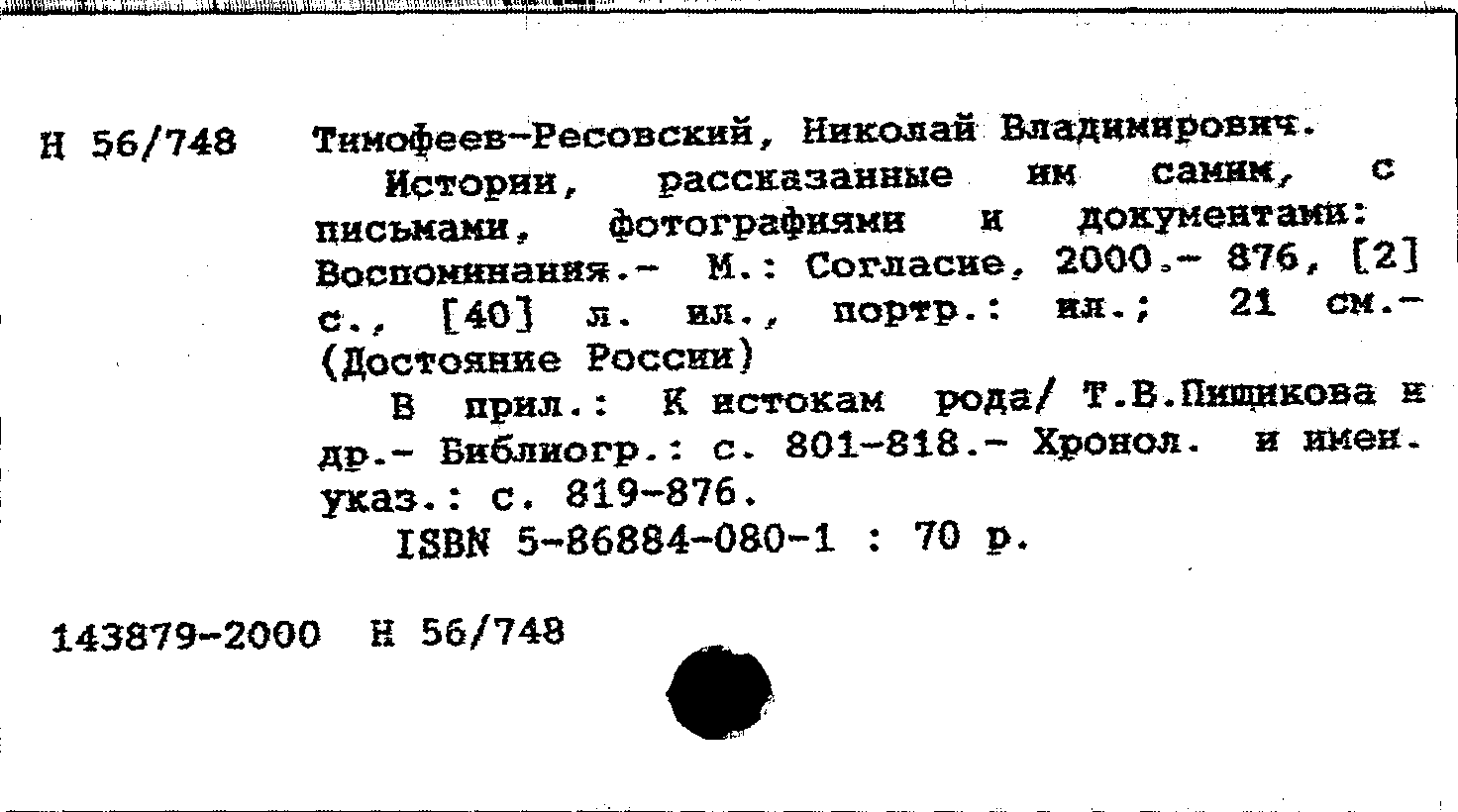 Н 56/748 Тимофеев-Ресовский, Николай Владимирович.
Истории, рассказанные им самим, с письмами, фотографиями и документами: Воспоминания.- М.: Согласие, 2000.- 876, [2] с., [40] л. ил., портр.: ил.; 21 см.- (Достояние России)
В прил.: К истокам рода/ Т.В.Пищикова и др.- Библиогр.: с. 801-818.- Хронол. и имен. указ.: с. 819-876.
ISBN 5-86884-080-1 : 70 р.

143879-2000 Н 56/748